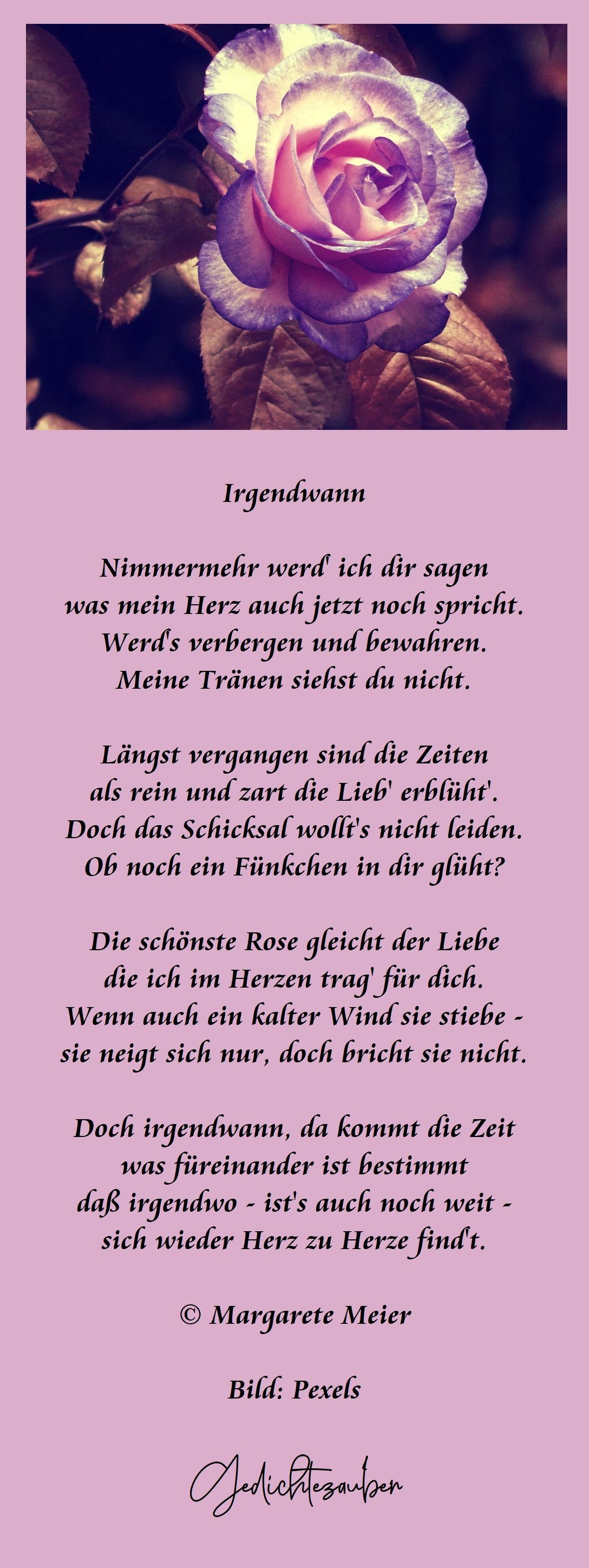 Irgendwann

Nimmermehr werd' ich dir sagen
was mein Herz auch jetzt noch spricht.
Werd's verbergen und bewahren.
Meine Tränen siehst du nicht.

Längst vergangen sind die Zeiten
als rein und zart die Lieb' erblüht'.
Doch das Schicksal wollt's nicht leiden.
Ob noch ein Fünkchen in dir glüht?

Die schönste Rose gleicht der Liebe
die ich im Herzen trag' für dich.
Wenn auch ein kalter Wind sie stiebe -
sie neigt sich nur, doch bricht sie nicht.

Doch irgendwann, da kommt die Zeit
was füreinander ist bestimmt
daß irgendwo - ist's auch noch weit -
sich wieder Herz zu Herze find't.

© Margarete Meier

Bild: Pexels

Gedichtezauber